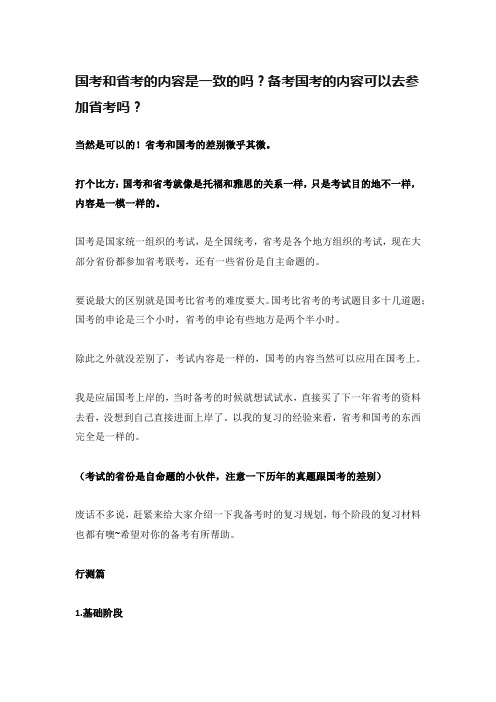 国考和省考的内容是一致的吗？备考国考的内容可以去参加省考吗？

当然是可以的！省考和国考的差别微乎其微。

打个比方：国考和省考就像是托福和雅思的关系一样，只是考试目的地不一样，内容是一模一样的。

国考是国家统一组织的考试，是全国统考，省考是各个地方组织的考试，现在大部分省份都参加省考联考，还有一些省份是自主命题的。

要说最大的区别就是国考比省考的难度要大。国考比省考的考试题目多十几道题；国考的申论是三个小时，省考的申论有些地方是两个半小时。

除此之外就没差别了，考试内容是一样的，国考的内容当然可以应用在国考上。

我是应届国考上岸的，当时备考的时候就想试试水，直接买了下一年省考的资料去看，没想到自己直接进面上岸了。以我的复习的经验来看，省考和国考的东西完全是一样的。

（考试的省份是自命题的小伙伴，注意一下历年的真题跟国考的差别）

废话不多说，赶紧来给大家介绍一下我备考时的复习规划，每个阶段的复习材料也都有噢~希望对你的备考有所帮助。

行测篇

1.基础阶段